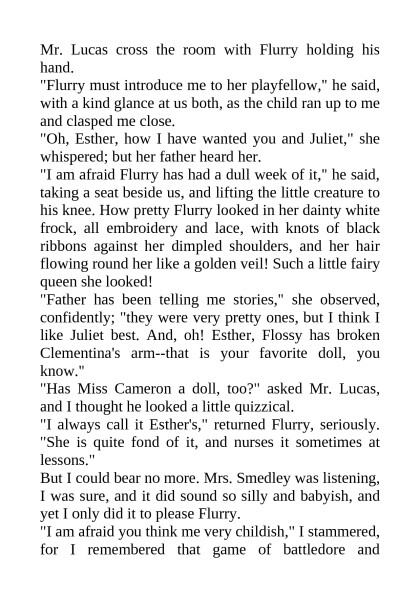 Mr. Lucas cross the room with Flurry holding his hand.

"Flurry must introduce me to her playfellow," he said, with a kind glance at us both, as the child ran up to me and clasped me close.

"Oh, Esther, how I have wanted you and Juliet," she whispered; but her father heard her.

"I am afraid Flurry has had a dull week of it," he said, taking a seat beside us, and lifting the little creature to his knee. How pretty Flurry looked in her dainty white frock, all embroidery and lace, with knots of black ribbons against her dimpled shoulders, and her hair flowing round her like a golden veil! Such a little fairy queen she looked!

"Father has been telling me stories," she observed, confidently; "they were very pretty ones, but I think I like Juliet best. And, oh! Esther, Flossy has broken Clementina's arm--that is your favorite doll, you know."

"Has Miss Cameron a doll, too?" asked Mr. Lucas, and I thought he looked a little quizzical.

"I always call it Esther's," returned Flurry, seriously. "She is quite fond of it, and nurses it sometimes at lessons."

But I could bear no more. Mrs. Smedley was listening, I was sure, and it did sound so silly and babyish, and yet I only did it to please Flurry.

"I am afraid you think me very childish," I stammered, for I remembered that game of battledore and